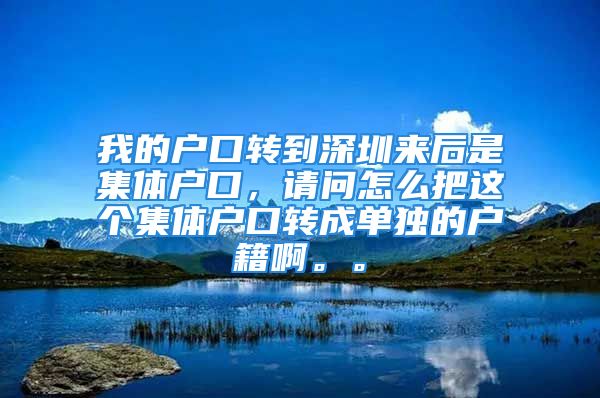 我的户口转到深圳来后是集体户口，请问怎么把这个集体户口转成单独的户籍啊。。